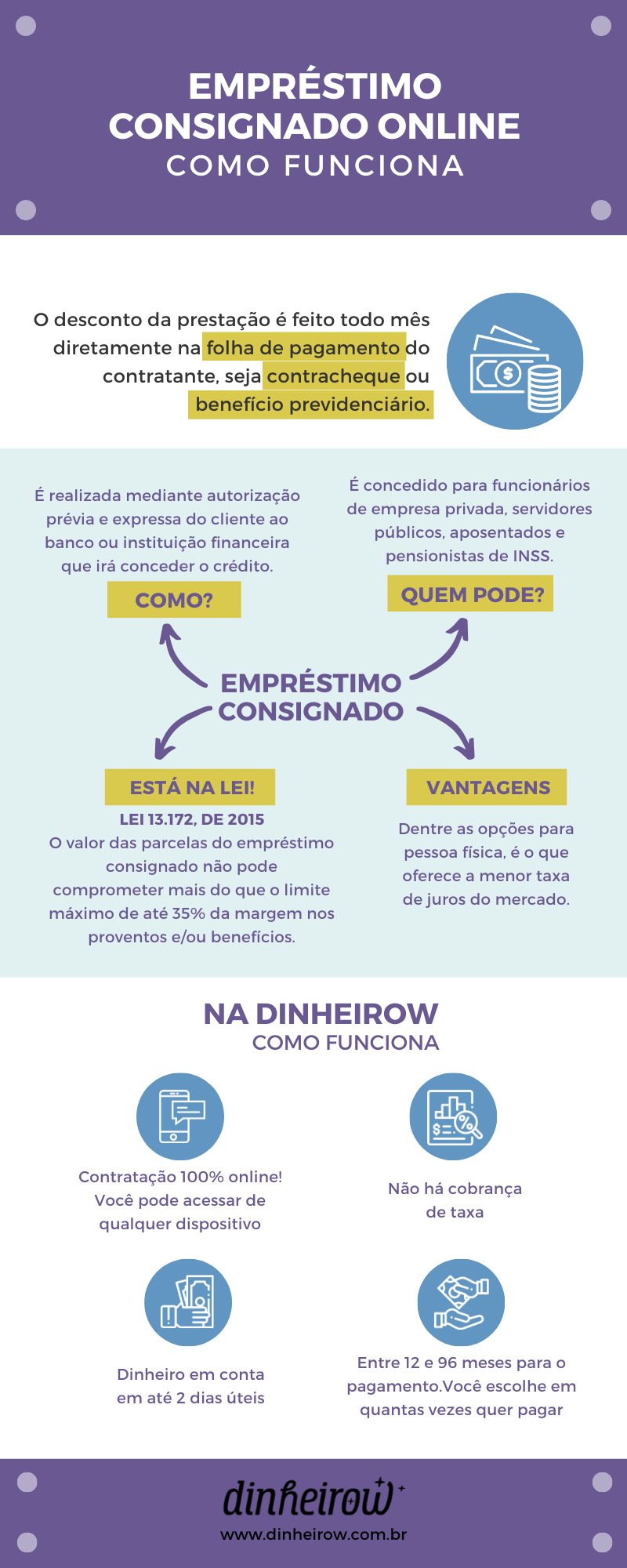 EMPRÉSTIMO CONSIGNADO ONLINE
COMO FUNCIONA

O desconto da prestação é feito todo mês diretamente na folha de pagamento do contratante, seja contracheque ou benefício previdenciário.

É realizada mediante autorização prévia e expressa do cliente ao banco ou instituição financeira que irá conceder o crédito.

COMO?

É concedido para funcionários de empresa privada, servidores públicos, aposentados e pensionistas de INSS.

QUEM PODE?

EMPRÉSTIMO CONSIGNADO

ESTÁ NA LEI!

LEI 13.172, DE 2015
O valor das parcelas do empréstimo consignado não pode comprometer mais do que o limite máximo de até 35% da margem nos proventos e/ou benefícios.

VANTAGENS

Dentre as opções para pessoa física, é o que oferece a menor taxa de juros do mercado.

NA DINHEIROW
COMO FUNCIONA

Contratação 100% online! Você pode acessar de qualquer dispositivo

Não há cobrança de taxa

Dinheiro em conta em até 2 dias úteis

Entre 12 e 96 meses para o pagamento.Você escolhe em quantas vezes quer pagar

dinheirow

www.dinheirow.com.br